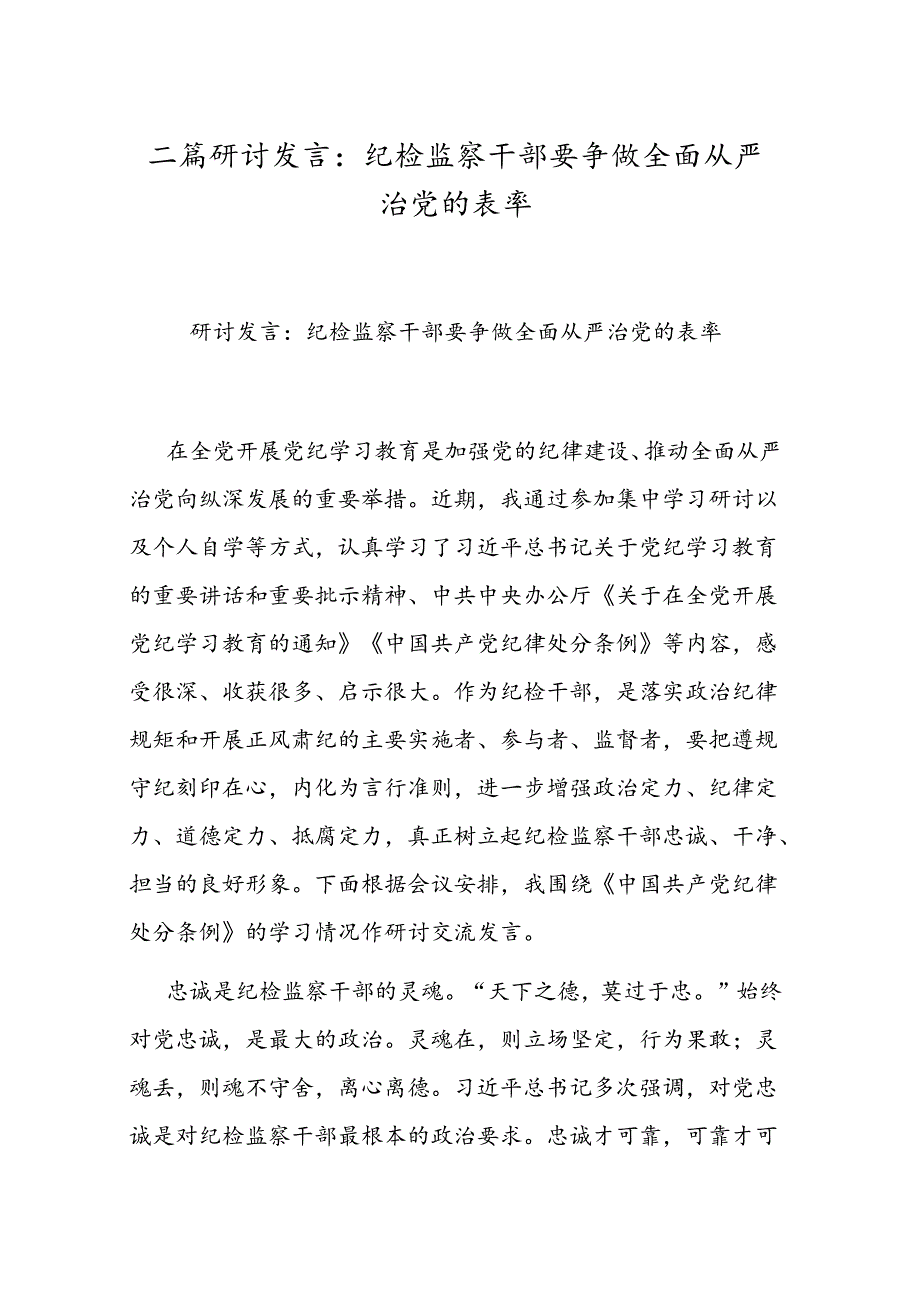 二篇研讨发言：纪检监察干部要争做全面从严治党的表率

研讨发言：纪检监察干部要争做全面从严治党的表率

在全党开展党纪学习教育是加强党的纪律建设、推动全面从严治党向纵深发展的重要举措。近期，我通过参加集中学习研讨以及个人自学等方式，认真学习了习近平总书记关于党纪学习教育的重要讲话和重要批示精神、中共中央办公厅《关于在全党开展党纪学习教育的通知》《中国共产党纪律处分条例》等内容，感受很深、收获很多、启示很大。作为纪检干部，是落实政治纪律规矩和开展正风肃纪的主要实施者、参与者、监督者，要把遵规守纪刻印在心，内化为言行准则，进一步增强政治定力、纪律定力、道德定力、抵腐定力，真正树立起纪检监察干部忠诚、干净、担当的良好形象。下面根据会议安排，我围绕《中国共产党纪律处分条例》的学习情况作研讨交流发言。

忠诚是纪检监察干部的灵魂。“天下之德，莫过于忠。”始终对党忠诚，是最大的政治。灵魂在，则立场坚定，行为果敢；灵魂丢，则魂不守舍，离心离德。习近平总书记多次强调，对党忠诚是对纪检监察干部最根本的政治要求。忠诚才可靠，可靠才可